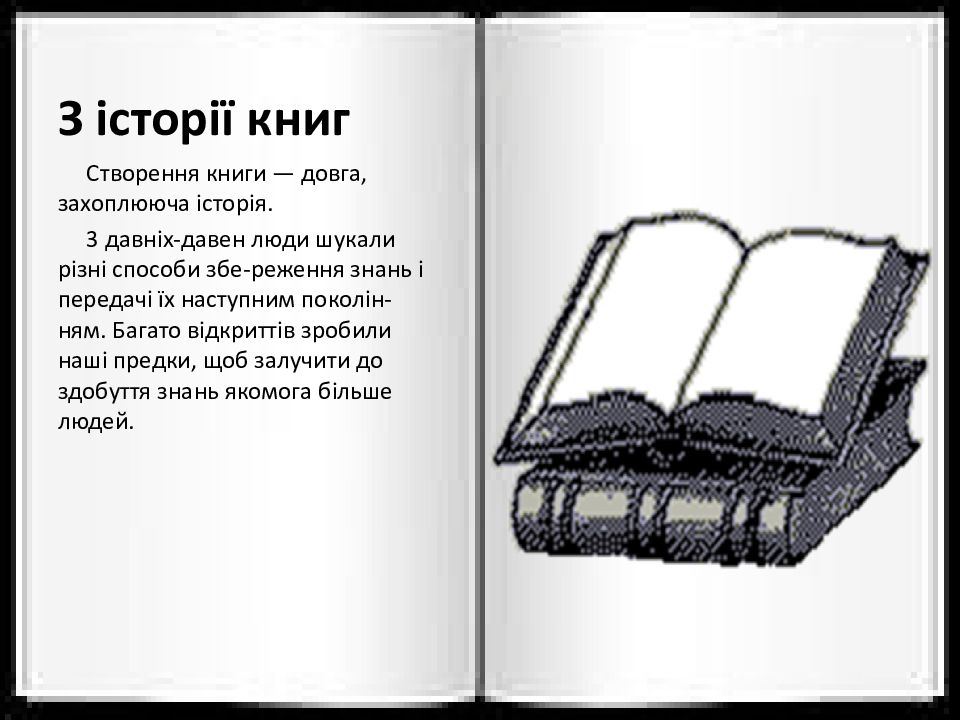 З історії книг

Створення книги — довга, захоплююча історія.

З давніх-давен люди шукали різні способи збе-реження знань і передачі їх наступним поколінням. Багато відкриттів зробили наші предки, щоб залучити до здобуття знань якомога більше людей.